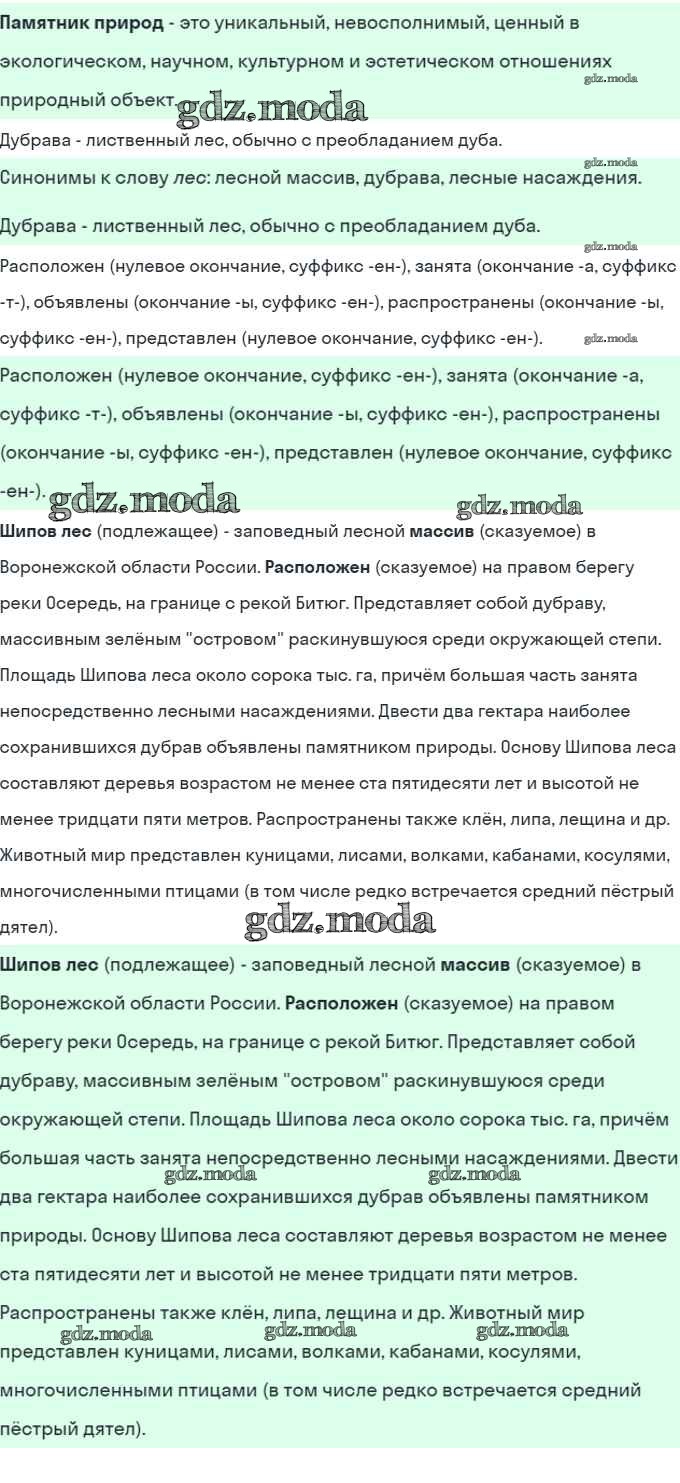 Памятник природ - это уникальный, невосполнимый, ценный в экологическом, научном, культурном и эстетическом отношениях природный объект.

Дубрава - лиственный лес, обычно с преобладанием дуба.

Синонимы к слову лес: лесной массив, дубрава, лесные насаждения.

Дубрава - лиственный лес, обычно с преобладанием дуба.

Расположен (нулевое окончание, суффикс -ен-), занята (окончание -а, суффикс -т-), объявлены (окончание -ы, суффикс -ен-), распространены (окончание -ы, суффикс -ен-), представлен (нулевое окончание, суффикс -ен-).

Расположен (нулевое окончание, суффикс -ен-), занята (окончание -а, суффикс -т-), объявлены (окончание -ы, суффикс -ен-), распространены (окончание -ы, суффикс -ен-), представлен (нулевое окончание, суффикс -ен-).

Шипов лес (подлежащее) - заповедный лесной массив (сказуемое) в Воронежской области России. Расположен (сказуемое) на правом берегу реки Осередь, на границе с рекой Битюг. Представляет собой дубраву, массивным зелёным "островом" раскинувшуюся среди окружающей степи. Площадь Шипова леса около сорока тыс. га, причём большая часть занята непосредственно лесными насаждениями. Двести два гектара наиболее сохранившихся дубрав объявлены памятником природы. Основу Шипова леса составляют деревья возрастом не менее ста пятидесяти лет и высотой не менее тридцати пяти метров. Распространены также клён, липа, лещина и др. Животный мир представлен куницами, лисами, волками, кабанами, косулями, многочисленными птицами (в том числе редко встречается средний пёстрый дятел).

Шипов лес (подлежащее) - заповедный лесной массив (сказуемое) в Воронежской области России. Расположен (сказуемое) на правом берегу реки Осередь, на границе с рекой Битюг. Представляет собой дубраву, массивным зелёным "островом" раскинувшуюся среди окружающей степи. Площадь Шипова леса около сорока тыс. га, причём большая часть занята непосредственно лесными насаждениями. Двести два гектара наиболее сохранившихся дубрав объявлены памятником природы. Основу Шипова леса составляют деревья возрастом не менее ста пятидесяти лет и высотой не менее тридцати пяти метров. Распространены также клён, липа, лещина и др. Животный мир представлен куницами, лисами, волками, кабанами, косулями, многочисленными птицами (в том числе редко встречается средний пёстрый дятел).

gdz.moda